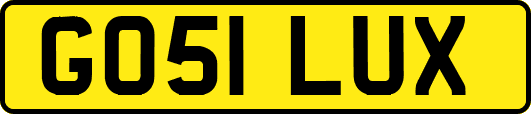 GO51 LUX